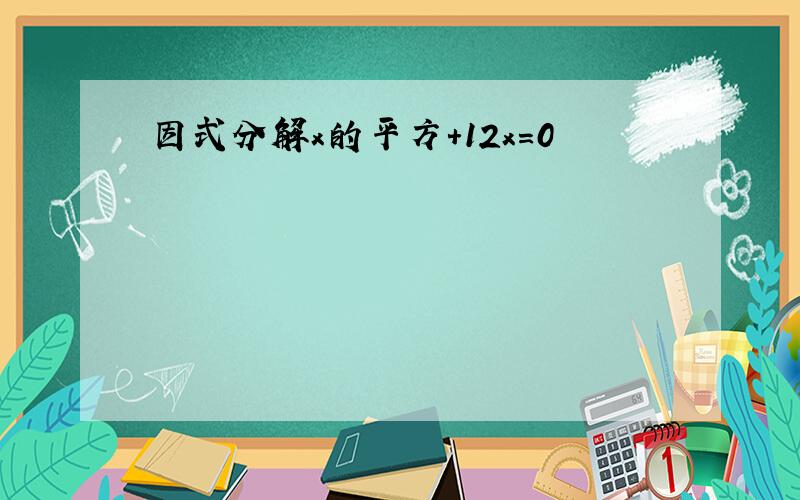 因式分解x的平方+12x=0